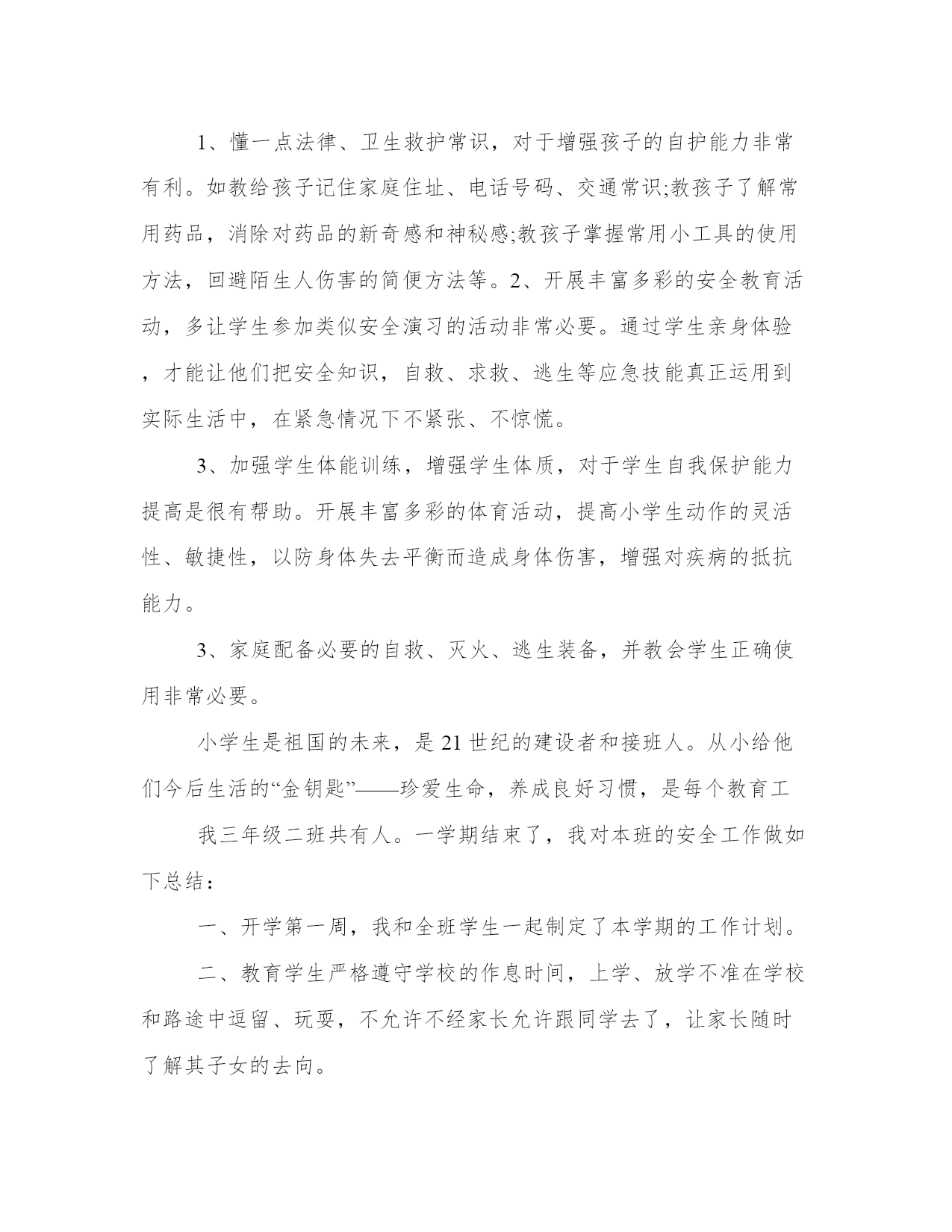 1、懂一点法律、卫生救护常识，对于增强孩子的自护能力非常有利。如教给孩子记住家庭住址、电话号码、交通常识;教孩子了解常用药品，消除对药品的新奇感和神秘感;教孩子掌握常用小工具的使用方法，回避陌生人伤害的简便方法等。2、开展丰富多彩的安全教育活动，多让学生参加类似安全演习的活动非常必要。通过学生亲身体验，才能让他们把安全知识，自救、求救、逃生等应急技能真正运用到实际生活中，在紧急情况下不紧张、不惊慌。

3、加强学生体能训练，增强学生体质，对于学生自我保护能力提高是很有帮助。开展丰富多彩的体育活动，提高小学生动作的灵活性、敏捷性，以防身体失去平衡而造成身体伤害，增强对疾病的抵抗能力。

3、家庭配备必要的自救、灭火、逃生装备，并教会学生正确使用非常必要。

小学生是祖国的未来，是21世纪的建设者和接班人。从小给他们今后生活的“金钥匙”——珍爱生命，养成良好习惯，是每个教育工

我三年级二班共有人。一学期结束了，我对本班的安全工作做如下总结：

一、开学第一周，我和全班学生一起制定了本学期的工作计划。

二、教育学生严格遵守学校的作息时间，上学、放学不准在学校和路途中逗留、玩耍，不允许不经家长允许跟同学去了，让家长随时了解其子女的去向。